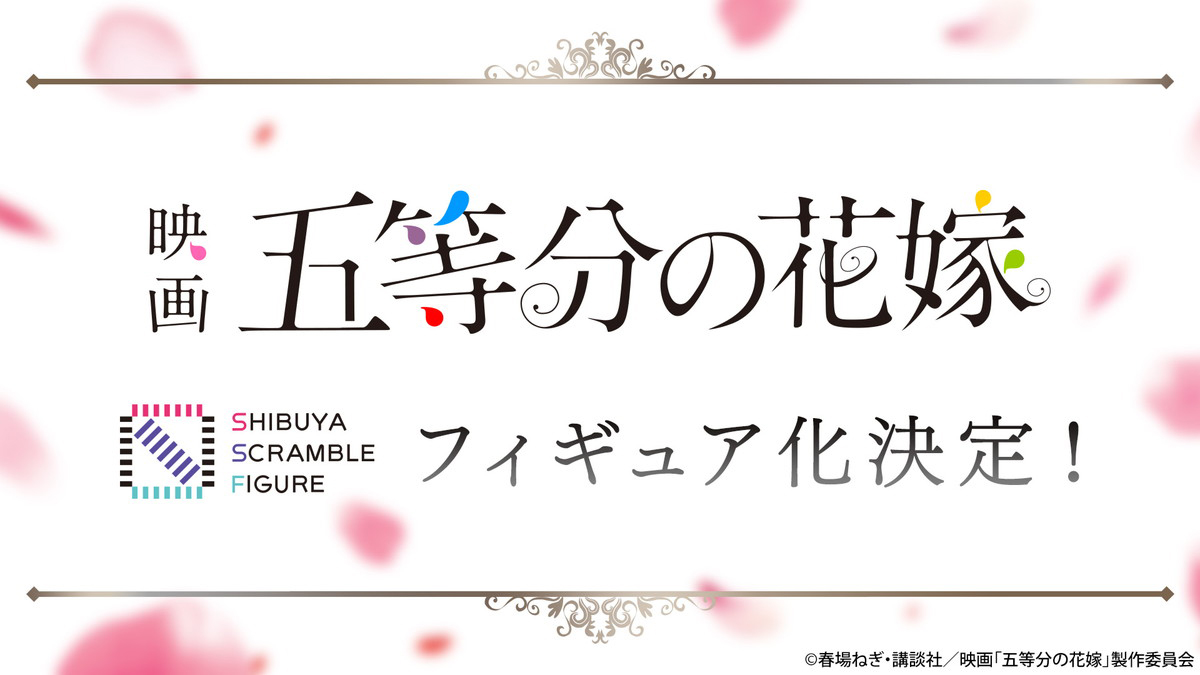 映画 五等分の花嫁

SHIBUYA
SCRAMBLE
FIGURE

フィギュア化決定！

©春場ねぎ・講談社／映画「五等分の花嫁」製作委員会